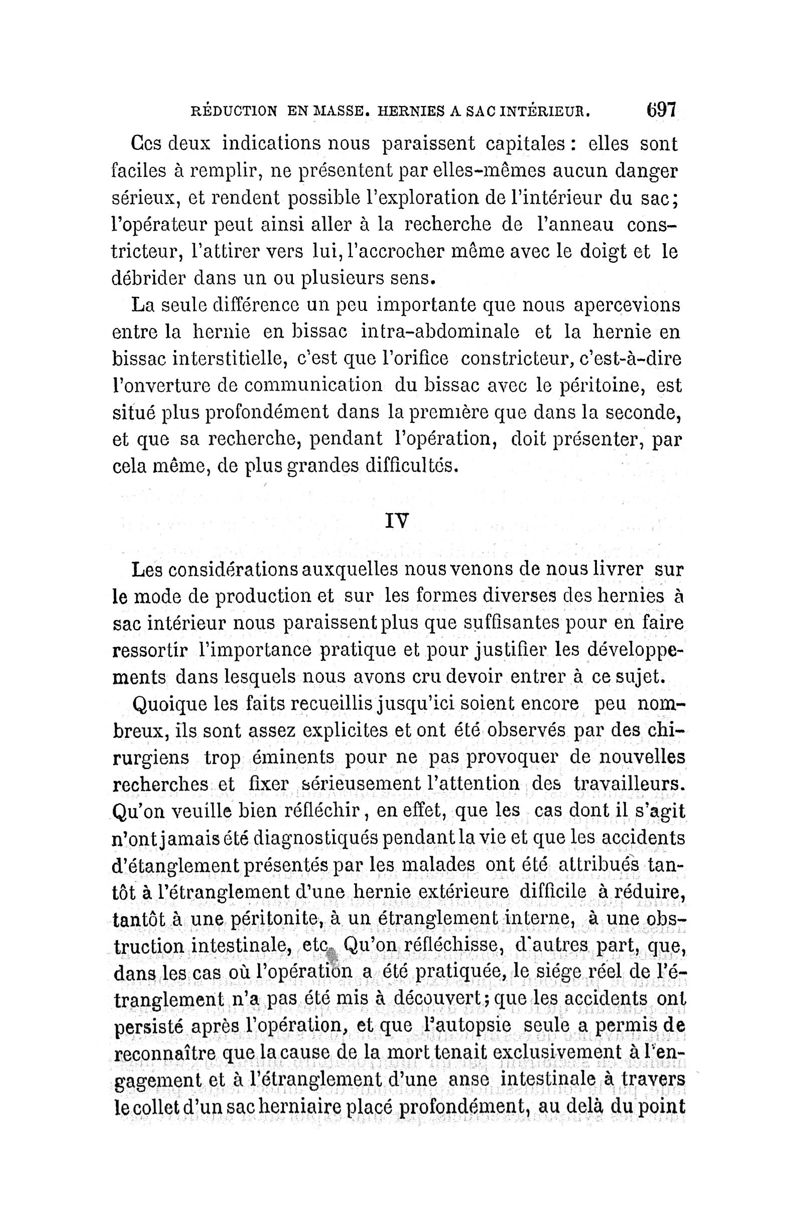 RÉDUCTION EN MASSE. HERNIES A SAC INTÉRIEUR. 697

Ces deux indications nous paraissent capitales : elles sont faciles à remplir, ne présentent par elles-mêmes aucun danger sérieux, et rendent possible l'exploration de l'intérieur du sac; l'opérateur peut ainsi aller à la recherche de l'anneau constricteur, l'attirer vers lui, l'accrocher même avec le doigt et le débrider dans un ou plusieurs sens.

La seule différence un peu importante que nous apercevions entre la hernie en bissac intra-abdominale et la hernie en bissac interstitielle, c'est que l'orifice constricteur, c'est-à-dire l'onverture de communication du bissac avec le péritoine, est situé plus profondément dans la première que dans la seconde, et que sa recherche, pendant l'opération, doit présenter, par cela même, de plus grandes difficultés.

IV

Les considérations auxquelles nous venons de nous livrer sur le mode de production et sur les formes diverses des hernies à sac intérieur nous paraissent plus que suffisantes pour en faire ressortir l'importance pratique et pour justifier les développements dans lesquels nous avons cru devoir entrer à ce sujet.

Quoique les faits recueillis jusqu'ici soient encore peu nombreux, ils sont assez explicites et ont été observés par des chirurgiens trop éminents pour ne pas provoquer de nouvelles recherches et fixer sérieusement l'attention des travailleurs. Qu'on veuille bien réfléchir, en effet, que les cas dont il s'agit n'ont jamais été diagnostiqués pendant la vie et que les accidents d'étanglement présentés par les malades ont été attribués tantôt à l'étranglement d'une hernie extérieure difficile à réduire, tantôt à une péritonite, à un étranglement interne, à une obstruction intestinale, etc. Qu'on réfléchisse, d'autres part, que, dans les cas où l'opération a été pratiquée, le siége réel de l'étranglement n'a pas été mis à découvert; que les accidents ont persisté après l'opération, et que l'autopsie seule a permis de reconnaître que la cause de la mort tenait exclusivement à l'engagement et à l'étranglement d'une anse intestinale à travers le collet d'un sac herniaire placé profondément, au delà du point